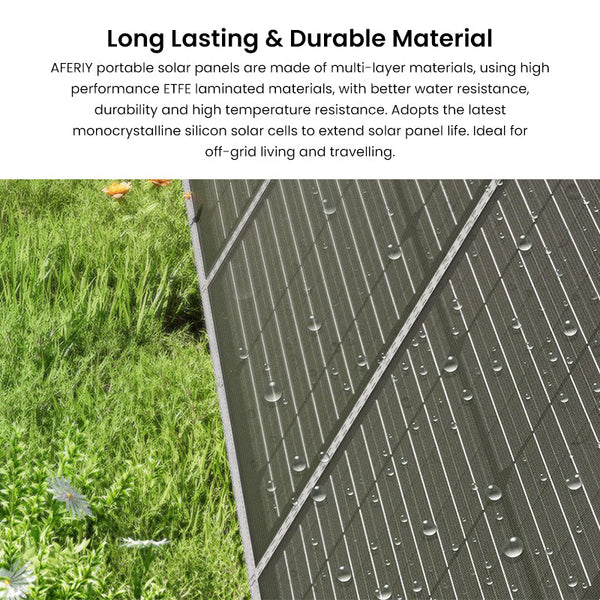 Long Lasting & Durable Material

AFERIY portable solar panels are made of multi-layer materials, using high performance ETFE laminated materials, with better water resistance, durability and high temperature resistance. Adopts the latest monocrystalline silicon solar cells to extend solar panel life. Ideal for off-grid living and travelling.